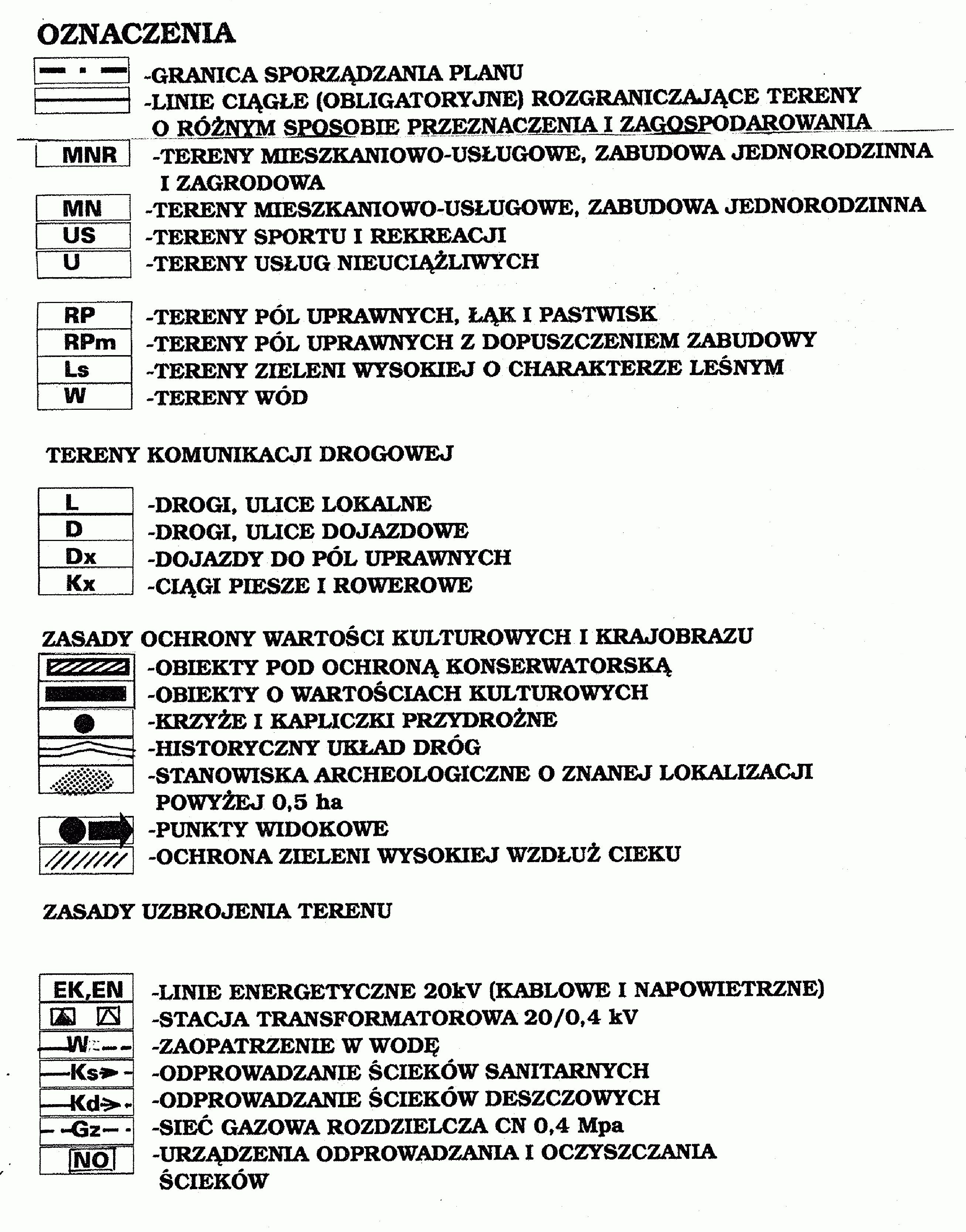 OZNACZENIA

-GRANICA SPORZĄDZANIA PLANU
-LINIE CIĄGŁE (OBLIGATORYJNE) ROZGRANICZAJĄCE TERENY O RÓŻNYM SPOSOBIE PRZEZNACZENIA I ZAGOSPODAROWANIA

MNR -TERENY MIESZKANIOWO-USŁUGOWE, ZABUDOWA JEDNORODZINNA I ZAGRODOWA
MN -TERENY MIESZKANIOWO-USŁUGOWE, ZABUDOWA JEDNORODZINNA
US -TERENY SPORTU I REKREACJI
U -TERENY USŁUG NIEUCIĄŻLIWYCH

RP -TERENY PÓL UPRAWNYCH, ŁĄK I PASTWISK
RPm -TERENY PÓL UPRAWNYCH Z DOPUSZCZENIEM ZABUDOWY
Ls -TERENY ZIELENI WYSOKIEJ O CHARAKTERZE LEŚNYM
W -TERENY WÓD

TERENY KOMUNIKACJI DROGOWEJ

L -DROGI, ULICE LOKALNE
D -DROGI, ULICE DOJAZDOWE
Dx -DOJAZDY DO PÓL UPRAWNYCH
Kx -CIĄGI PIESZE I ROWEROWE

ZASADY OCHRONY WARTOŚCI KULTUROWYCH I KRAJOBRAZU
-OBIEKTY POD OCHRONĄ KONSERWATORSKĄ
-OBIEKTY O WARTOŚCIACH KULTUROWYCH
-KRZYŻE I KAPLICZKI PRZYDROŻNE
-HISTORYCZNY UKŁAD DRÓG
-STANOWISKA ARCHEOLOGICZNE O ZNANEJ LOKALIZACJI POWYŻEJ 0,5 ha
-PUNKTY WIDOKOWE
-OCHRONA ZIELENI WYSOKIEJ WZDŁUŻ CIEKU

ZASADY UZBROJENIA TERENU

EK,EN -LINIE ENERGETYCZNE 20kV (KABLOWE I NAPOWIETRZNE)
-STACJA TRANSFORMATOROWA 20/0,4 kV
W -ZAOPATRZENIE W WODĘ
Ks -ODPROWADZANIE ŚCIEKÓW SANITARNYCH
Kd -ODPROWADZANIE ŚCIEKÓW DESZCZOWYCH
Gz -SIEĆ GAZOWA ROZDZIELCZA CN 0,4 Mpa
NO -URZĄDZENIA ODPROWADZANIA I OCZYSZCZANIA ŚCIEKÓW